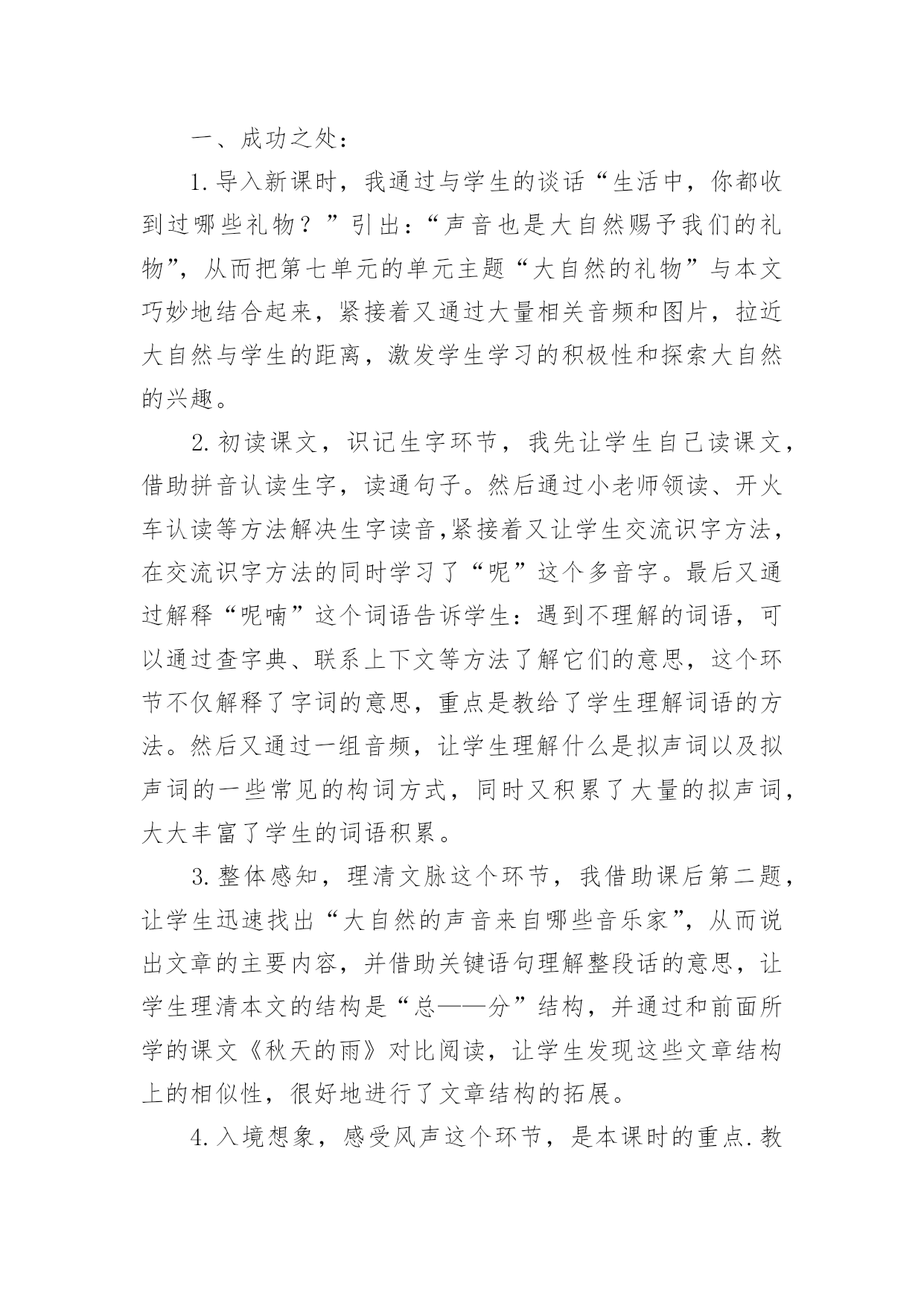 一、成功之处：

1.导入新课时，我通过与学生的谈话“生活中，你都收到过哪些礼物？”引出：“声音也是大自然赐予我们的礼物”，从而把第七单元的单元主题“大自然的礼物”与本文巧妙地结合起来，紧接着又通过大量相关音频和图片，拉近大自然与学生的距离，激发学生学习的积极性和探索大自然的兴趣。

2.初读课文，识记生字环节，我先让学生自己读课文，借助拼音认读生字，读通句子。然后通过小老师领读、开火车认读等方法解决生字读音,紧接着又让学生交流识字方法，在交流识字方法的同时学习了“呢”这个多音字。最后又通过解释“呢喃”这个词语告诉学生：遇到不理解的词语，可以通过查字典、联系上下文等方法了解它们的意思，这个环节不仅解释了字词的意思，重点是教给了学生理解词语的方法。然后又通过一组音频，让学生理解什么是拟声词以及拟声词的一些常见的构词方式，同时又积累了大量的拟声词，大大丰富了学生的词语积累。

3.整体感知，理清文脉这个环节，我借助课后第二题，让学生迅速找出“大自然的声音来自哪些音乐家”，从而说出文章的主要内容，并借助关键语句理解整段话的意思，让学生理清本文的结构是“总——分”结构，并通过和前面所学的课文《秋天的雨》对比阅读，让学生发现这些文章结构上的相似性，很好地进行了文章结构的拓展。

4.入境想象，感受风声这个环节，是本课时的重点.教